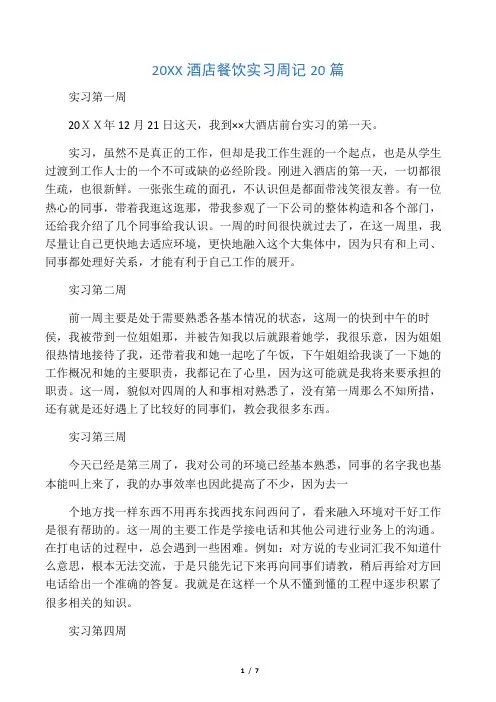 20XX 酒店餐饮实习周记 20 篇

实习第一周

20ＸＸ年 12 月 21 日这天，我到××大酒店前台实习的第一天。

实习，虽然不是真正的工作，但却是我工作生涯的一个起点，也是从学生过渡到工作人士的一个不可或缺的必经阶段。刚进入酒店的第一天，一切都很生疏，也很新鲜。一张张生疏的面孔，不认识但是都面带浅笑很友善。有一位热心的同事，带着我逛这逛那，带我参观了一下公司的整体构造和各个部门，还给我介绍了几个同事给我认识。一周的时间很快就过去了，在这一周里，我尽量让自己更快地去适应环境，更快地融入这个大集体中，因为只有和上司、同事都处理好关系，才能有利于自己工作的展开。

实习第二周

前一周主要是处于需要熟悉各基本情况的状态，这周一的快到中午的时侯，我被带到一位姐姐那，并被告知我以后就跟着她学，我很乐意，因为姐姐很热情地接待了我，还带着我和她一起吃了午饭，下午姐姐给我谈了一下她的工作概况和她的主要职责，我都记在了心里，因为这可能就是我将来要承担的职责。这一周，貌似对四周的人和事相对熟悉了，没有第一周那么不知所措，还有就是还好遇上了比较好的同事们，教会我很多东西。

实习第三周

今天已经是第三周了，我对公司的环境已经基本熟悉，同事的名字我也基本能叫上来了，我的办事效率也因此提高了不少，因为去一

个地方找一样东西不用再东找西找东问西问了，看来融入环境对干好工作是很有帮助的。这一周的主要工作是学接电话和其他公司进行业务上的沟通。在打电话的过程中，总会遇到一些困难。例如：对方说的专业词汇我不知道什么意思，根本无法交流，于是只能先记下来再向同事们请教，稍后再给对方回电话给出一个准确的答复。我就是在这样一个从不懂到懂的工程中逐步积累了很多相关的知识。

实习第四周

1 / 7